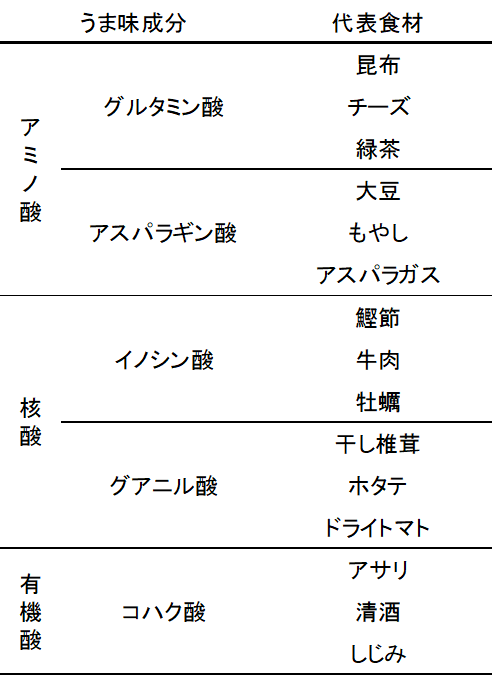 |  | うま味成分 | 代表食材 |
|---|---|---|
| アミノ酸 | グルタミン酸 | 昆布 |
|  |  | チーズ |
|  |  | 緑茶 |
|  | アスパラギン酸 | 大豆 |
|  |  | もやし |
|  |  | アスパラガス |
| 核酸 | イノシン酸 | 鰹節 |
|  |  | 牛肉 |
|  |  | 牡蠣 |
|  | グアニル酸 | 干し椎茸 |
|  |  | ホタテ |
|  |  | ドライトマト |
| 有機酸 | コハク酸 | アサリ |
|  |  | 清酒 |
|  |  | しじみ |